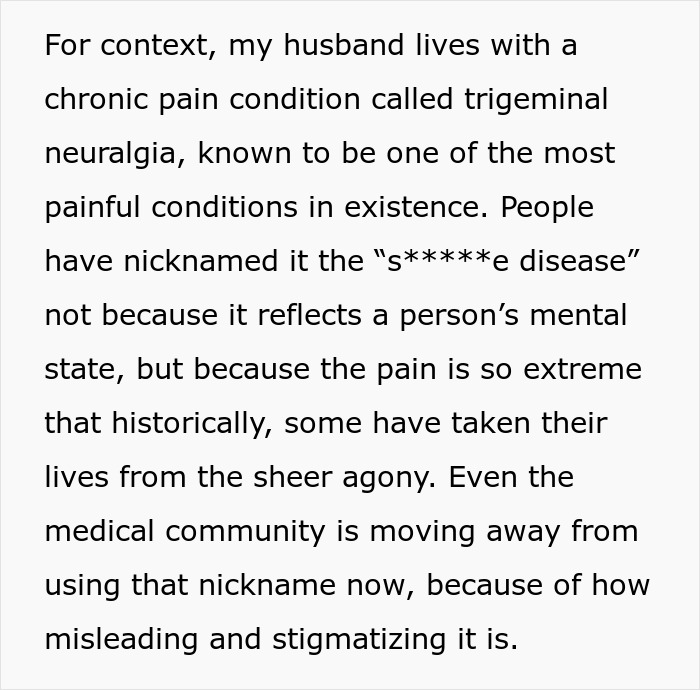 For context, my husband lives with a chronic pain condition called trigeminal neuralgia, known to be one of the most painful conditions in existence. People have nicknamed it the “s*****e disease” not because it reflects a person’s mental state, but because the pain is so extreme that historically, some have taken their lives from the sheer agony. Even the medical community is moving away from using that nickname now, because of how misleading and stigmatizing it is.